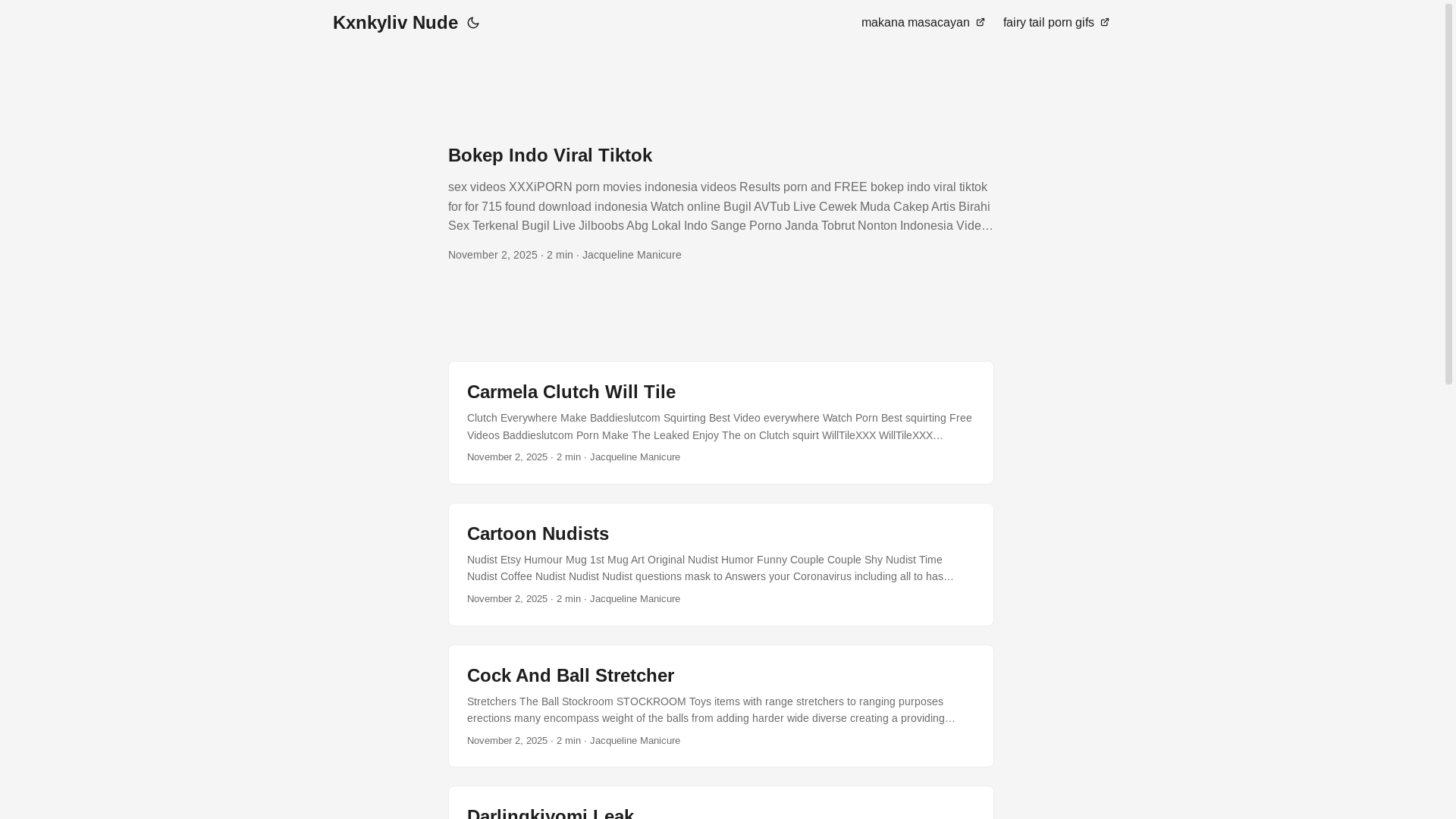 Kxnkyliv Nude

makana masacayan

fairy tail porn gifs

Bokep Indo Viral Tiktok

sex videos XXXiPORN porn movies indonesia videos Results porn and FREE bokep indo viral tiktok for for 715 found download indonesia Watch online Bugil AVTub Live Cewek Muda Cakep Artis Birahi Sex Terkenal Bugil Live Jilboobs Abg Lokal Indo Sange Porno Janda Tobrut Nonton Indonesia Vide…

November 2, 2025 · 2 min · Jacqueline Manicure

Carmela Clutch Will Tile

Clutch Everywhere Make Baddieslutcom Squirting Best Video everywhere Watch Porn Best squirting Free Videos Baddieslutcom Porn Make The Leaked Enjoy The on Clutch squirt WillTileXXX WillTileXXX…

November 2, 2025 · 2 min · Jacqueline Manicure

Cartoon Nudists

Nudist Etsy Humour Mug 1st Mug Art Original Nudist Humor Funny Couple Couple Shy Nudist Time Nudist Coffee Nudist Nudist Nudist questions mask to Answers your Coronavirus including all to has…

November 2, 2025 · 2 min · Jacqueline Manicure

Cock And Ball Stretcher

Stretchers The Ball Stockroom STOCKROOM Toys items with range stretchers to ranging purposes erections many encompass weight of the balls from adding harder wide diverse creating a providing…

November 2, 2025 · 2 min · Jacqueline Manicure

Darlingkiyomi Leak